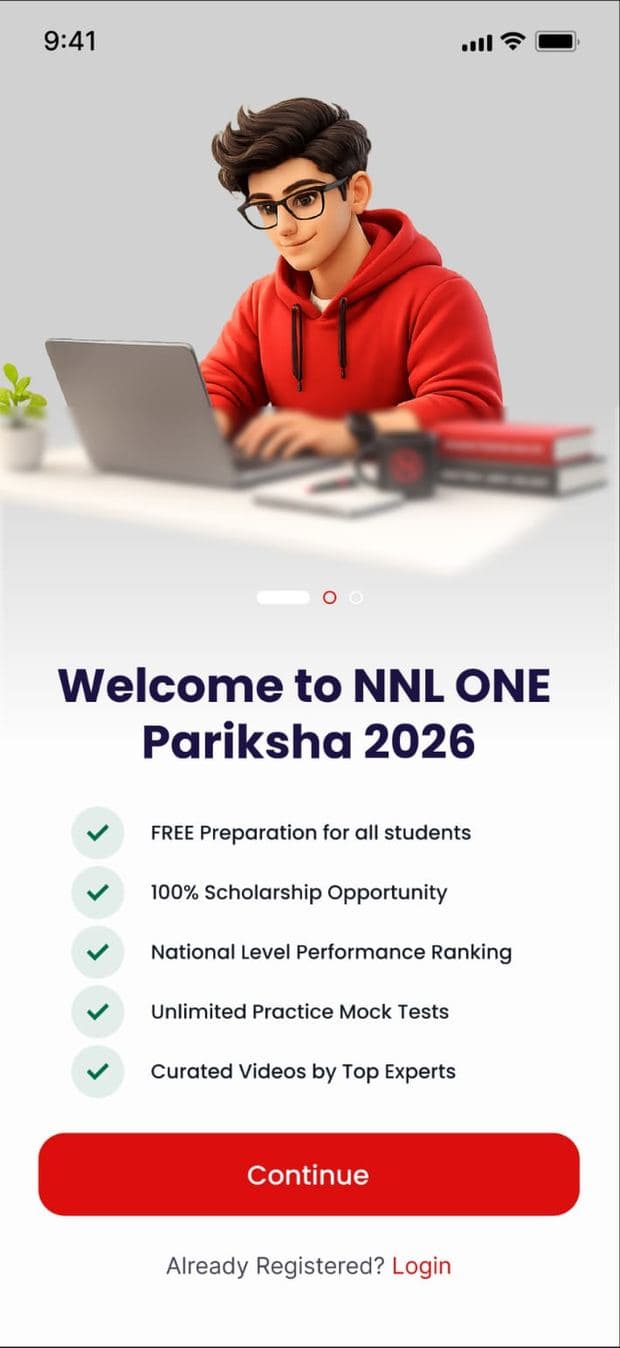 9:41

Welcome to NNL ONE Pariksha 2026

FREE Preparation for all students

100% Scholarship Opportunity

National Level Performance Ranking

Unlimited Practice Mock Tests

Curated Videos by Top Experts

Continue

Already Registered? Login